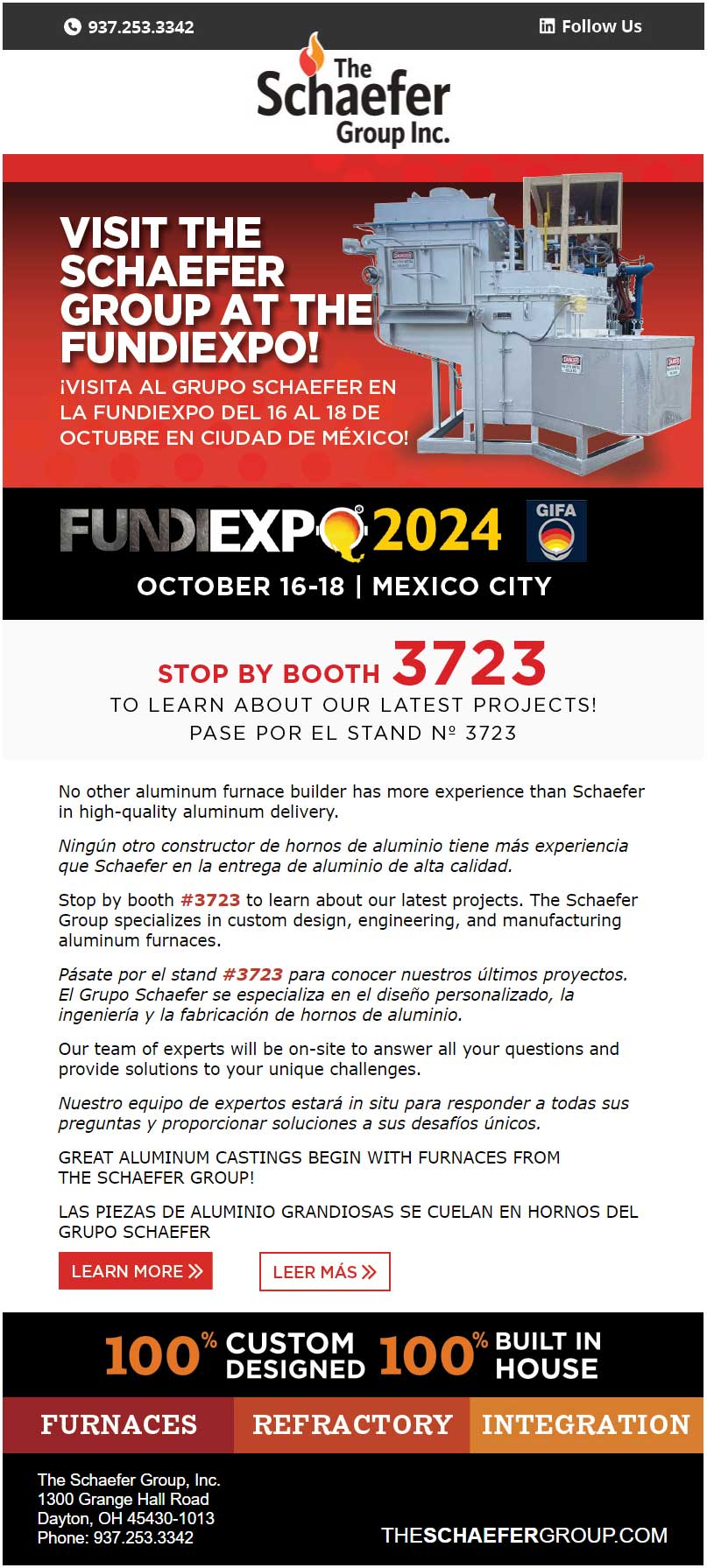 937.253.3342

Follow Us

The Schaefer Group Inc.

VISIT THE SCHAEFER GROUP AT THE FUNDIEXPO!

¡VISITA AL GRUPO SCHAEFER EN LA FUNDIEXPO DEL 16 AL 18 DE OCTUBRE EN CIUDAD DE MÉXICO!

FUNDIEXPO 2024

GIFA

OCTOBER 16-18 | MEXICO CITY

STOP BY BOOTH 3723

TO LEARN ABOUT OUR LATEST PROJECTS!

PASE POR EL STAND Nº 3723

No other aluminum furnace builder has more experience than Schaefer in high-quality aluminum delivery.

Ningún otro constructor de hornos de aluminio tiene más experiencia que Schaefer en la entrega de aluminio de alta calidad.

Stop by booth #3723 to learn about our latest projects. The Schaefer Group specializes in custom design, engineering, and manufacturing aluminum furnaces.

Pásate por el stand #3723 para conocer nuestros últimos proyectos. El Grupo Schaefer se especializa en el diseño personalizado, la ingeniería y la fabricación de hornos de aluminio.

Our team of experts will be on-site to answer all your questions and provide solutions to your unique challenges.

Nuestro equipo de expertos estará in situ para responder a todas sus preguntas y proporcionar soluciones a sus desafíos únicos.

GREAT ALUMINUM CASTINGS BEGIN WITH FURNACES FROM THE SCHAEFER GROUP!

LAS PIEZAS DE ALUMINIO GRANDIOSAS SE CUELAN EN HORNOS DEL GRUPO SCHAEFER

LEARN MORE »

LEER MÁS »

100% CUSTOM DESIGNED 100% BUILT IN HOUSE

FURNACES

REFRACTORY

INTEGRATION

The Schaefer Group, Inc.
1300 Grange Hall Road
Dayton, OH 45430-1013
Phone: 937.253.3342

THESCHAEFERGROUP.COM